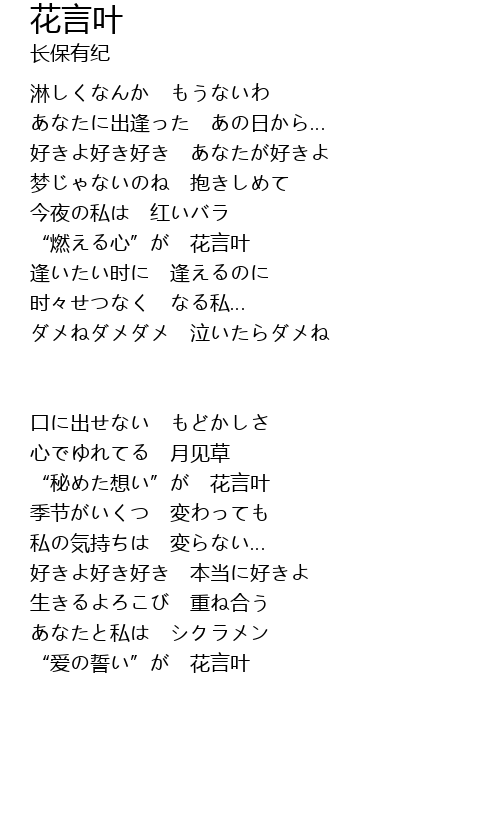 花言叶
长保有纪

淋しくなんか　もうないわ
あなたに出逢った　あの日から...
好きよ好き好き　あなたが好きよ
梦じゃないのね　抱きしめて
今夜の私は　红いバラ
“燃える心”が　花言叶
逢いたい时に　逢えるのに
时々せつなく　なる私...
ダメねダメダメ　泣いたらダメね

口に出せない　もどかしさ
心でゆれてる　月见草
“秘めた想い”が　花言叶
季节がいくつ　変わっても
私の気持ちは　変らない...
好きよ好き好き　本当に好きよ
生きるよろこび　重ね合う
あなたと私は　シクラメン
“爱の誓い”が　花言叶